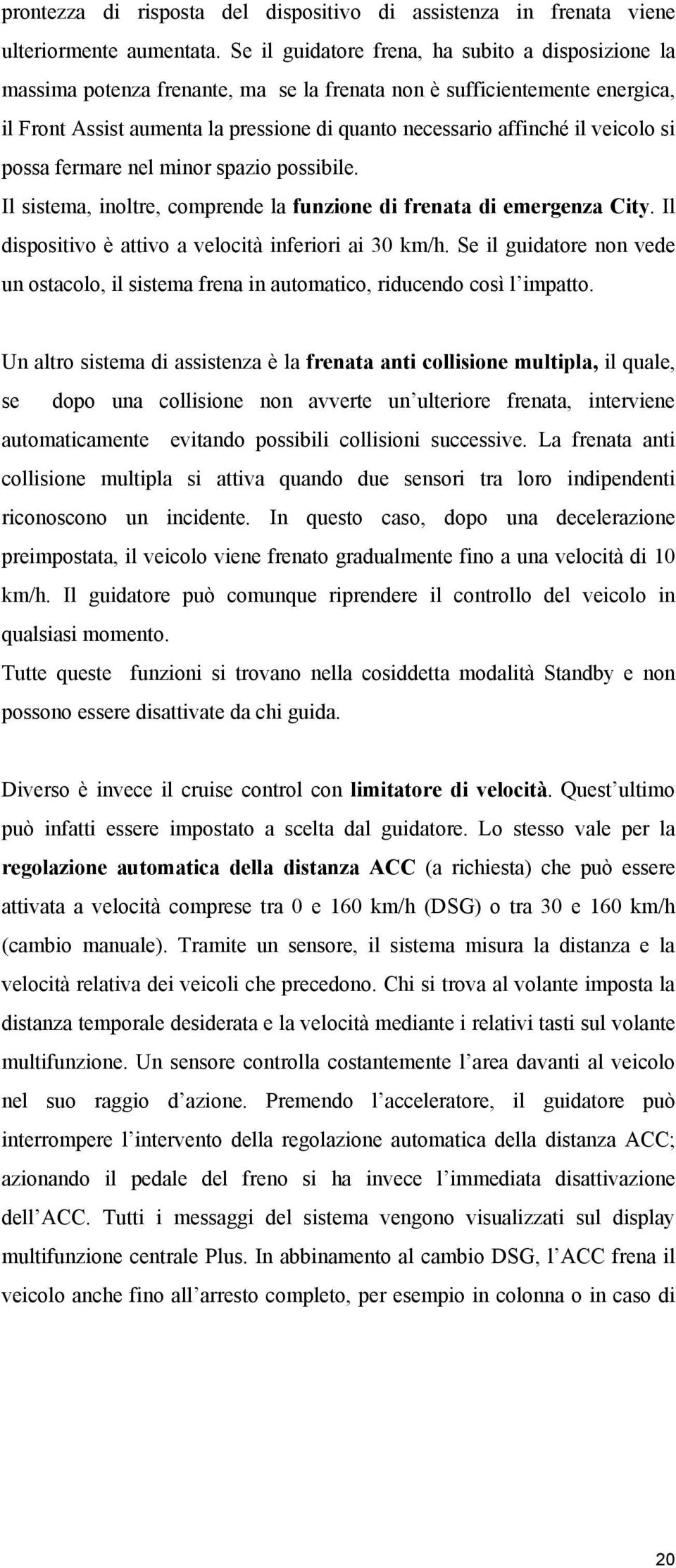 prontezza di risposta del dispositivo di assistenza in frenata viene ulteriormente aumentata. Se il guidatore frena, ha subito a disposizione la massima potenza frenante, ma se la frenata non è sufficientemente energica, il Front Assist aumenta la pressione di quanto necessario affinché il veicolo si possa fermare nel minor spazio possibile.
Il sistema, inoltre, comprende la funzione di frenata di emergenza City. Il dispositivo è attivo a velocità inferiori ai 30 km/h. Se il guidatore non vede un ostacolo, il sistema frena in automatico, riducendo così l'impatto.

Un altro sistema di assistenza è la frenata anti collisione multipla, il quale, se dopo una collisione non avverte un'ulteriore frenata, interviene automaticamente evitando possibili collisioni successive. La frenata anti collisione multipla si attiva quando due sensori tra loro indipendenti riconoscono un incidente. In questo caso, dopo una decelerazione preimpostata, il veicolo viene frenato gradualmente fino a una velocità di 10 km/h. Il guidatore può comunque riprendere il controllo del veicolo in qualsiasi momento.
Tutte queste funzioni si trovano nella cosiddetta modalità Standby e non possono essere disattivate da chi guida.

Diverso è invece il cruise control con limitatore di velocità. Quest'ultimo può infatti essere impostato a scelta dal guidatore. Lo stesso vale per la regolazione automatica della distanza ACC (a richiesta) che può essere attivata a velocità comprese tra 0 e 160 km/h (DSG) o tra 30 e 160 km/h (cambio manuale). Tramite un sensore, il sistema misura la distanza e la velocità relativa dei veicoli che precedono. Chi si trova al volante imposta la distanza temporale desiderata e la velocità mediante i relativi tasti sul volante multifunzione. Un sensore controlla costantemente l'area davanti al veicolo nel suo raggio d'azione. Premendo l'acceleratore, il guidatore può interrompere l'intervento della regolazione automatica della distanza ACC; azionando il pedale del freno si ha invece l'immediata disattivazione dell'ACC. Tutti i messaggi del sistema vengono visualizzati sul display multifunzione centrale Plus. In abbinamento al cambio DSG, l'ACC frena il veicolo anche fino all'arresto completo, per esempio in colonna o in caso di

20